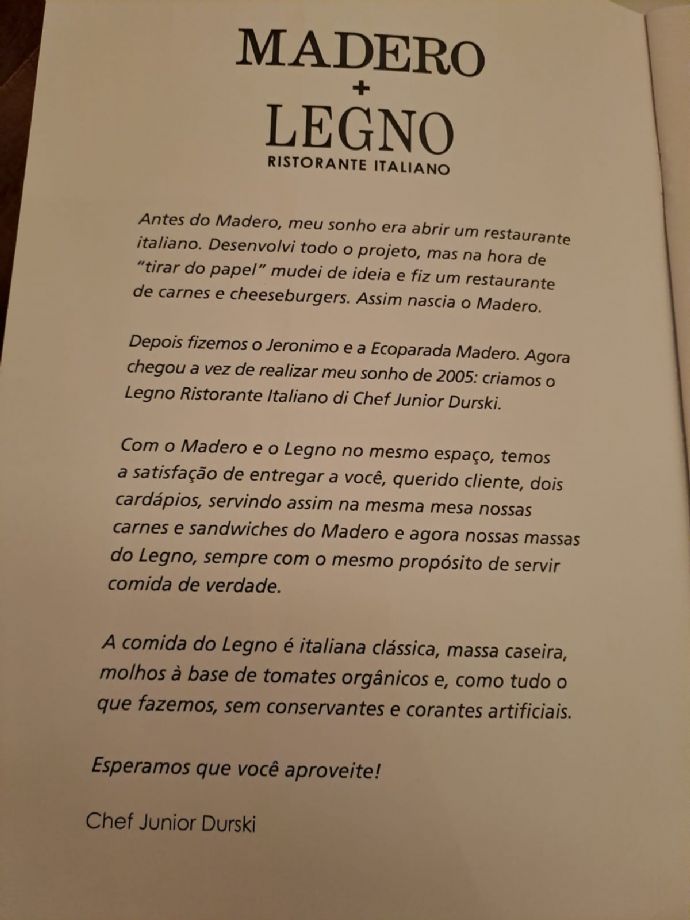 MADERO
+
LEGNO
RISTORANTE ITALIANO

Antes do Madero, meu sonho era abrir um restaurante italiano. Desenvolvi todo o projeto, mas na hora de "tirar do papel" mudei de ideia e fiz um restaurante de carnes e cheeseburgers. Assim nascia o Madero.

Depois fizemos o Jeronimo e a Ecoparada Madero. Agora chegou a vez de realizar meu sonho de 2005: criamos o Legno Ristorante Italiano di Chef Junior Durski.

Com o Madero e o Legno no mesmo espaço, temos a satisfação de entregar a você, querido cliente, dois cardápios, servindo assim na mesma mesa nossas carnes e sandwiches do Madero e agora nossas massas do Legno, sempre com o mesmo propósito de servir comida de verdade.

A comida do Legno é italiana clássica, massa caseira, molhos à base de tomates orgânicos e, como tudo o que fazemos, sem conservantes e corantes artificiais.

Esperamos que você aproveite!

Chef Junior Durski